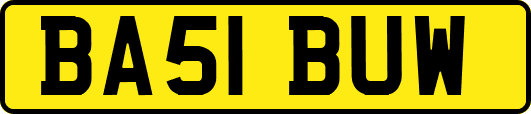 BA51 BUW